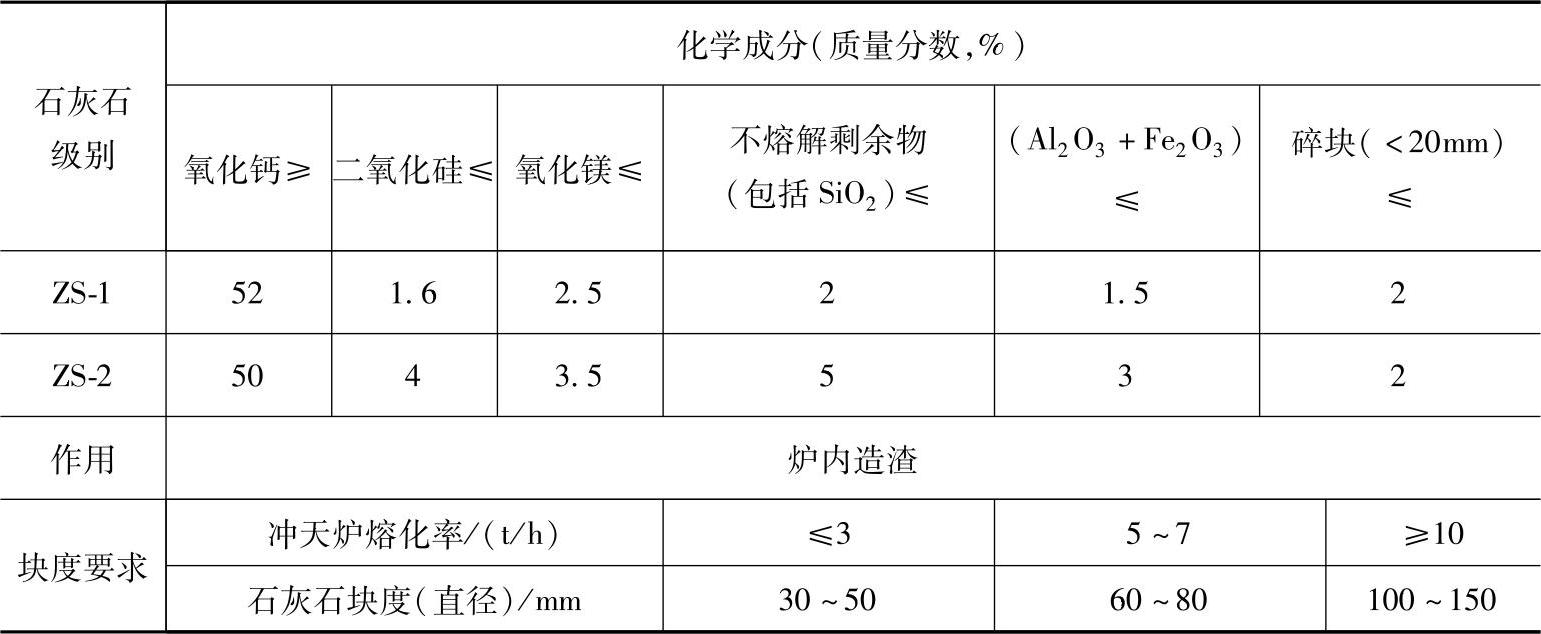 | 石灰石级别 | 化学成分(质量分数,%) | | | | | |
|---|---|---|---|---|---|---|
| | 氧化钙≥ | 二氧化硅≤ | 氧化镁≤ | 不熔解剩余物(包括$SiO_2$)≤ | ($Al_2O_3+Fe_2O_3$)≤ | 碎块(<20mm)≤ |
| ZS-1 | 52 | 1.6 | 2.5 | 2 | 1.5 | 2 |
| ZS-2 | 50 | 4 | 3.5 | 5 | 3 | 2 |
| 作用 | 炉内造渣 | | | | | |
| 块度要求 | 冲天炉熔化率/(t/h) | | | ≤3 | 5~7 | ≥10 |
| | 石灰石块度(直径)/mm | | | 30~50 | 60~80 | 100~150 |